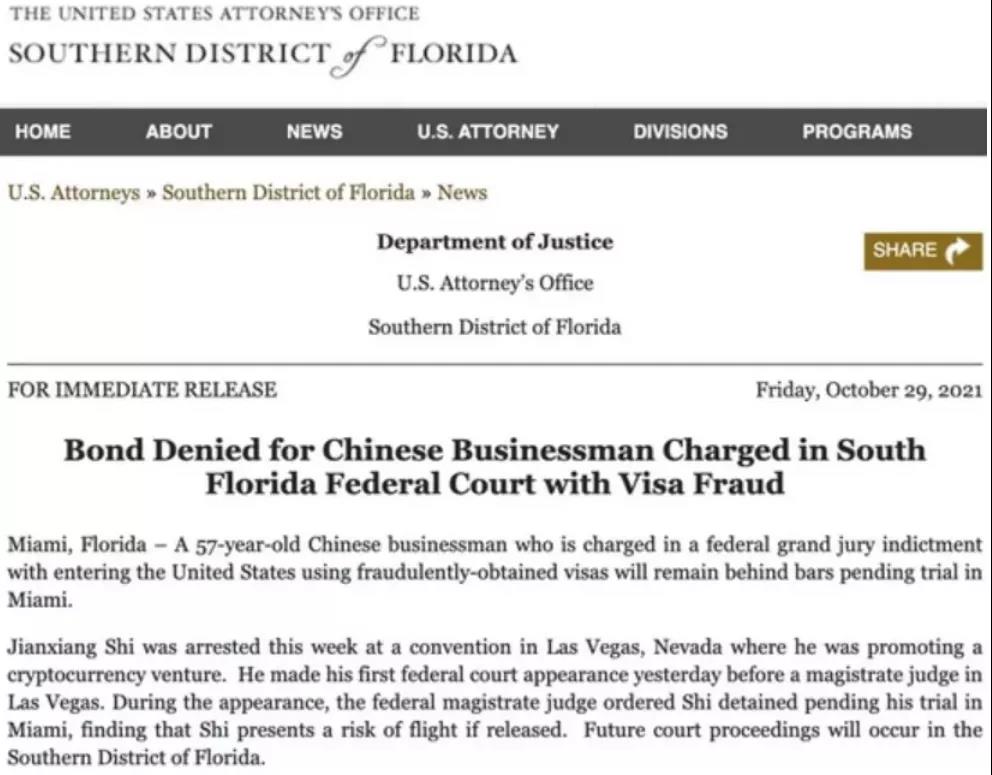 THE UNITED STATES ATTORNEY'S OFFICE
SOUTHERN DISTRICT of FLORIDA

HOME ABOUT NEWS U.S. ATTORNEY DIVISIONS PROGRAMS

U.S. Attorneys » Southern District of Florida » News

Department of Justice
U.S. Attorney's Office
Southern District of Florida

SHARE

FOR IMMEDIATE RELEASE

Friday, October 29, 2021

Bond Denied for Chinese Businessman Charged in South Florida Federal Court with Visa Fraud

Miami, Florida – A 57-year-old Chinese businessman who is charged in a federal grand jury indictment with entering the United States using fraudulently-obtained visas will remain behind bars pending trial in Miami.

Jianxiang Shi was arrested this week at a convention in Las Vegas, Nevada where he was promoting a cryptocurrency venture. He made his first federal court appearance yesterday before a magistrate judge in Las Vegas. During the appearance, the federal magistrate judge ordered Shi detained pending his trial in Miami, finding that Shi presents a risk of flight if released. Future court proceedings will occur in the Southern District of Florida.